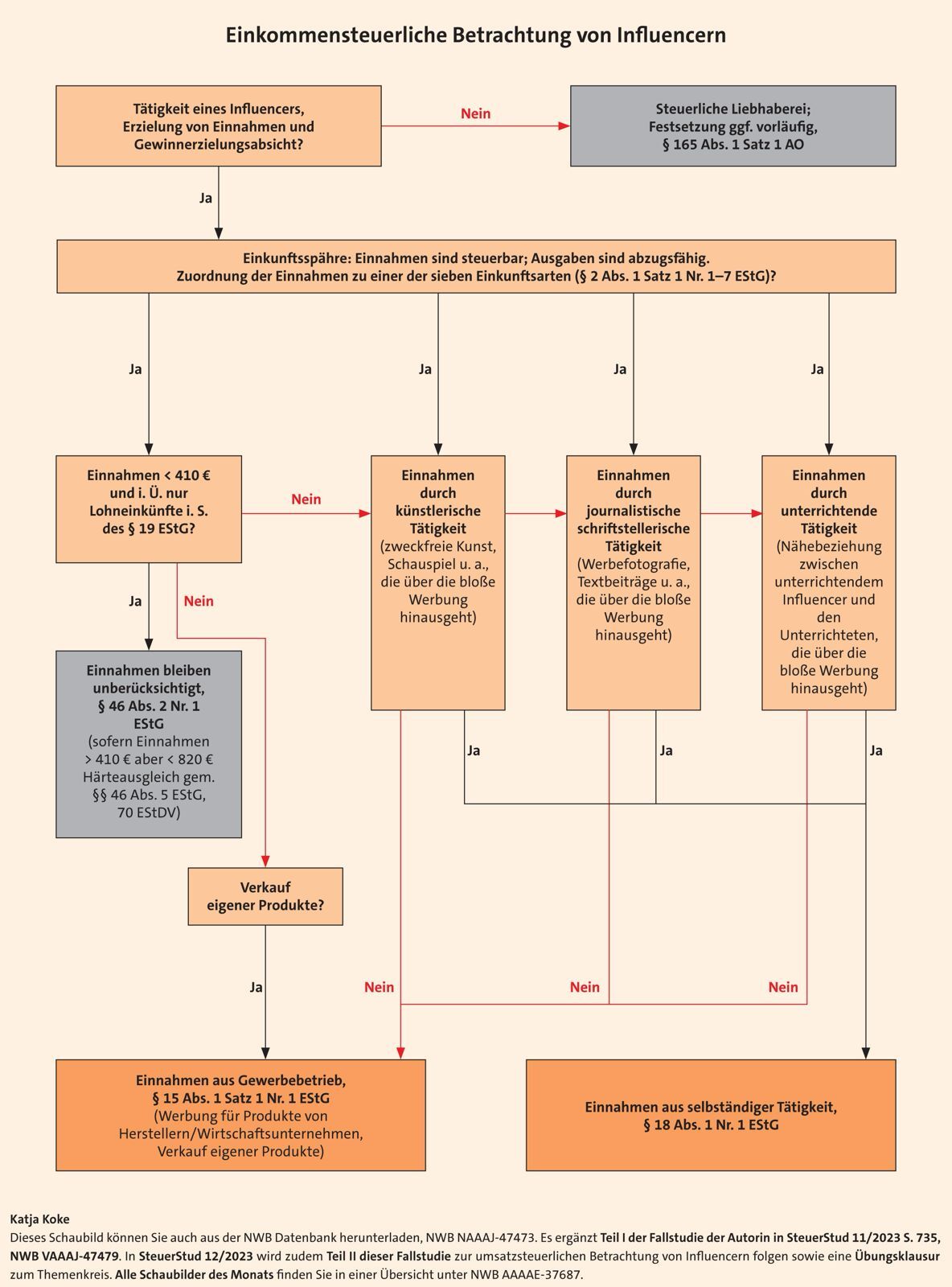 Einkommensteuerliche Betrachtung von Influencern

Tätigkeit eines Influencers, Erzielung von Einnahmen und Gewinnerzielungsabsicht?

Nein

Steuerliche Liebhaberei; Festsetzung ggf. vorläufig, § 165 Abs. 1 Satz 1 AO

Ja

Einkunftssphäre: Einnahmen sind steuerbar; Ausgaben sind abzugsfähig. Zuordnung der Einnahmen zu einer der sieben Einkunftsarten (§ 2 Abs. 1 Satz 1 Nr. 1–7 EStG)?

Ja

Ja

Ja

Ja

Einnahmen < 410 € und i. Ü. nur Lohneinkünfte i. S. des § 19 EStG?

Nein

Einnahmen durch künstlerische Tätigkeit (zweckfreie Kunst, Schauspiel u. a., die über die bloße Werbung hinausgeht)

Einnahmen durch journalistische schriftstellerische Tätigkeit (Werbefotografie, Textbeiträge u. a., die über die bloße Werbung hinausgeht)

Einnahmen durch unterrichtende Tätigkeit (Nähebeziehung zwischen unterrichtendem Influencer und den Unterrichteten, die über die bloße Werbung hinausgeht)

Ja

Nein

Einnahmen bleiben unberücksichtigt, § 46 Abs. 2 Nr. 1 EStG (sofern Einnahmen > 410 € aber < 820 € Härteausgleich gem. §§ 46 Abs. 5 EStG, 70 EStDV)

Ja

Ja

Ja

Verkauf eigener Produkte?

Ja

Nein

Nein

Nein

Einnahmen aus Gewerbebetrieb, § 15 Abs. 1 Satz 1 Nr. 1 EStG (Werbung für Produkte von Herstellern/Wirtschaftsunternehmen, Verkauf eigener Produkte)

Einnahmen aus selbständiger Tätigkeit, § 18 Abs. 1 Nr. 1 EStG

Katja Koke
Dieses Schaubild können Sie auch aus der NWB Datenbank herunterladen, NWB NAAAJ-47473. Es ergänzt Teil I der Fallstudie der Autorin in SteuerStud 11/2023 S. 735, NWB VAAAJ-47479. In SteuerStud 12/2023 wird zudem Teil II dieser Fallstudie zur umsatzsteuerlichen Betrachtung von Influencern folgen sowie eine Übungsklausur zum Themenkreis. Alle Schaubilder des Monats finden Sie in einer Übersicht unter NWB AAAAE-37687.